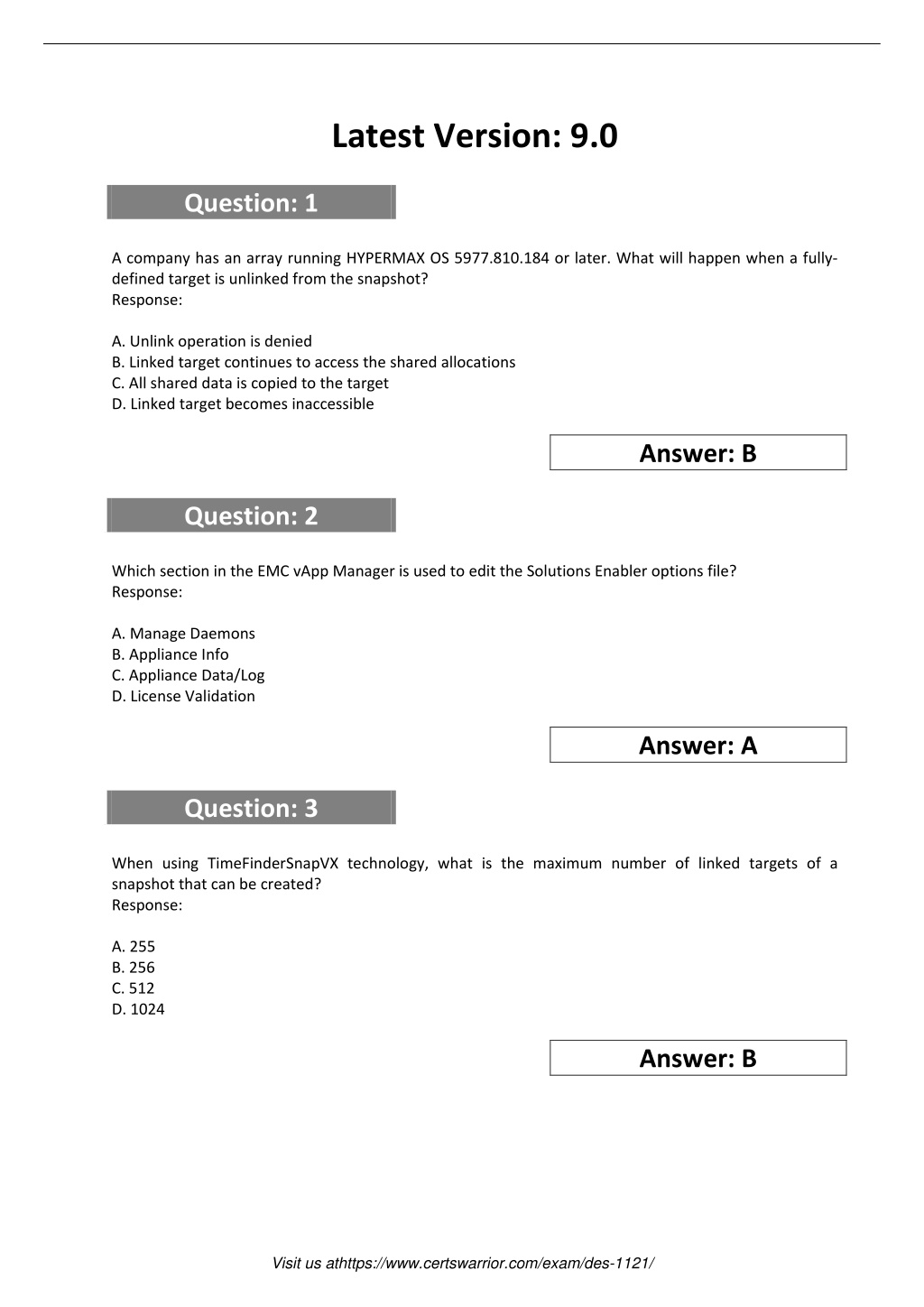 Latest Version: 9.0

Question: 1

A company has an array running HYPERMAX OS 5977.810.184 or later. What will happen when a fully-defined target is unlinked from the snapshot?
Response:

A. Unlink operation is denied
B. Linked target continues to access the shared allocations
C. All shared data is copied to the target
D. Linked target becomes inaccessible

Answer: B

Question: 2

Which section in the EMC vApp Manager is used to edit the Solutions Enabler options file?
Response:

A. Manage Daemons
B. Appliance Info
C. Appliance Data/Log
D. License Validation

Answer: A

Question: 3

When using TimeFinderSnapVX technology, what is the maximum number of linked targets of a snapshot that can be created?
Response:

A. 255
B. 256
C. 512
D. 1024

Answer: B

Visit us athttps://www.certswarrior.com/exam/des-1121/